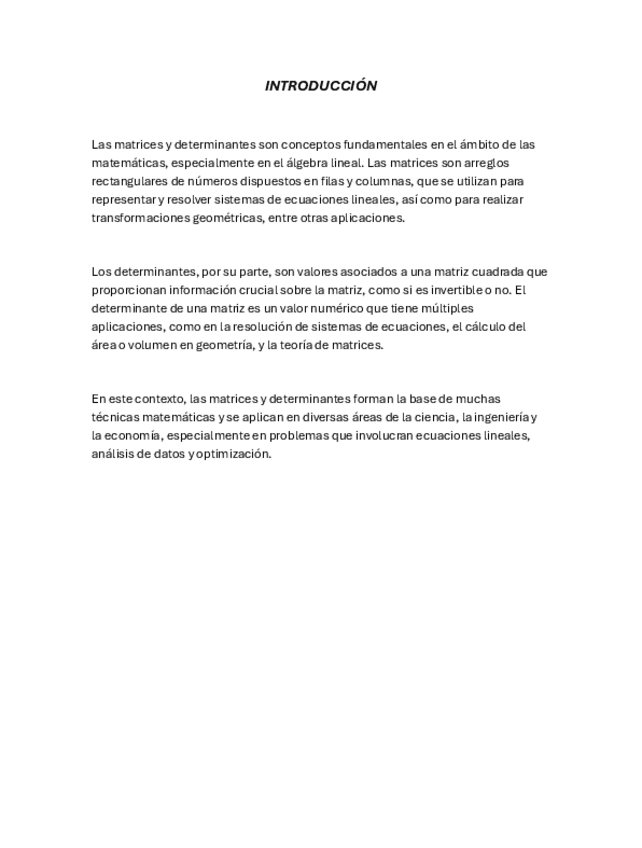 INTRODUCCIÓN

Las matrices y determinantes son conceptos fundamentales en el ámbito de las matemáticas, especialmente en el álgebra lineal. Las matrices son arreglos rectangulares de números dispuestos en filas y columnas, que se utilizan para representar y resolver sistemas de ecuaciones lineales, así como para realizar transformaciones geométricas, entre otras aplicaciones.

Los determinantes, por su parte, son valores asociados a una matriz cuadrada que proporcionan información crucial sobre la matriz, como si es invertible o no. El determinante de una matriz es un valor numérico que tiene múltiples aplicaciones, como en la resolución de sistemas de ecuaciones, el cálculo del área o volumen en geometría, y la teoría de matrices.

En este contexto, las matrices y determinantes forman la base de muchas técnicas matemáticas y se aplican en diversas áreas de la ciencia, la ingeniería y la economía, especialmente en problemas que involucran ecuaciones lineales, análisis de datos y optimización.